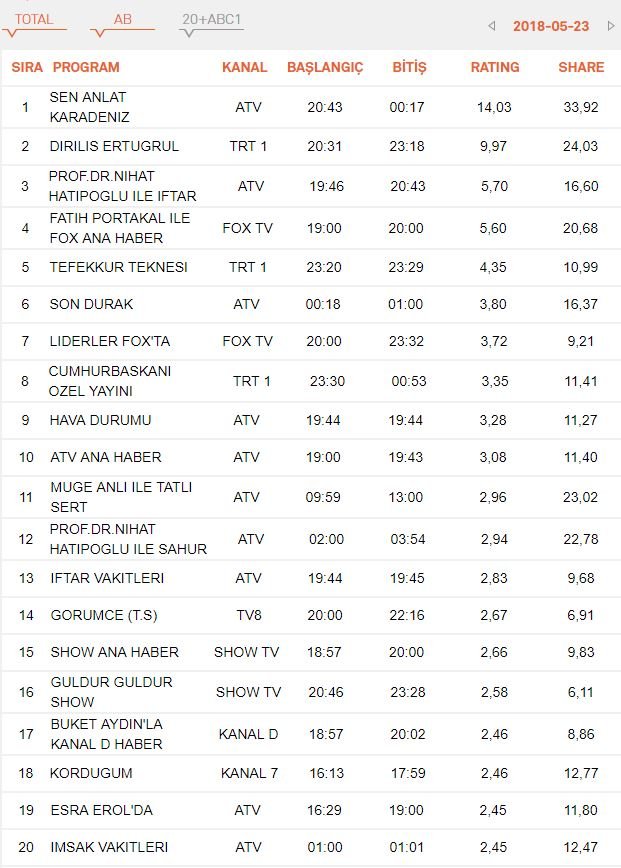 TOTAL AB 20+ABC1

2018-05-23

| SIRA | PROGRAM | KANAL | BAŞLANGIÇ | BİTİŞ | RATING | SHARE |
|---|---|---|---|---|---|---|
| 1 | SEN ANLAT KARADENIZ | ATV | 20:43 | 00:17 | 14,03 | 33,92 |
| 2 | DIRILIS ERTUGRUL | TRT 1 | 20:31 | 23:18 | 9,97 | 24,03 |
| 3 | PROF.DR.NIHAT HATIPOGLU ILE IFTAR | ATV | 19:46 | 20:43 | 5,70 | 16,60 |
| 4 | FATIH PORTAKAL ILE FOX ANA HABER | FOX TV | 19:00 | 20:00 | 5,60 | 20,68 |
| 5 | TEFEKKUR TEKNESI | TRT 1 | 23:20 | 23:29 | 4,35 | 10,99 |
| 6 | SON DURAK | ATV | 00:18 | 01:00 | 3,80 | 16,37 |
| 7 | LIDERLER FOX'TA | FOX TV | 20:00 | 23:32 | 3,72 | 9,21 |
| 8 | CUMHURBASKANI OZEL YAYINI | TRT 1 | 23:30 | 00:53 | 3,35 | 11,41 |
| 9 | HAVA DURUMU | ATV | 19:44 | 19:44 | 3,28 | 11,27 |
| 10 | ATV ANA HABER | ATV | 19:00 | 19:43 | 3,08 | 11,40 |
| 11 | MUGE ANLI ILE TATLI SERT | ATV | 09:59 | 13:00 | 2,96 | 23,02 |
| 12 | PROF.DR.NIHAT HATIPOGLU ILE SAHUR | ATV | 02:00 | 03:54 | 2,94 | 22,78 |
| 13 | IFTAR VAKITLERI | ATV | 19:44 | 19:45 | 2,83 | 9,68 |
| 14 | GORUMCE (T.S) | TV8 | 20:00 | 22:16 | 2,67 | 6,91 |
| 15 | SHOW ANA HABER | SHOW TV | 18:57 | 20:00 | 2,66 | 9,83 |
| 16 | GULDUR GULDUR SHOW | SHOW TV | 20:46 | 23:28 | 2,58 | 6,11 |
| 17 | BUKET AYDIN'LA KANAL D HABER | KANAL D | 18:57 | 20:02 | 2,46 | 8,86 |
| 18 | KORDUGUM | KANAL 7 | 16:13 | 17:59 | 2,46 | 12,77 |
| 19 | ESRA EROL'DA | ATV | 16:29 | 19:00 | 2,45 | 11,80 |
| 20 | IMSAK VAKITLERI | ATV | 01:00 | 01:01 | 2,45 | 12,47 |